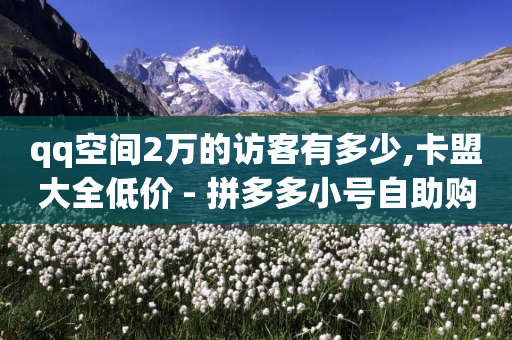 qq空间2万的访客有多少,卡盟大全低价 - 拼多多小号自助购